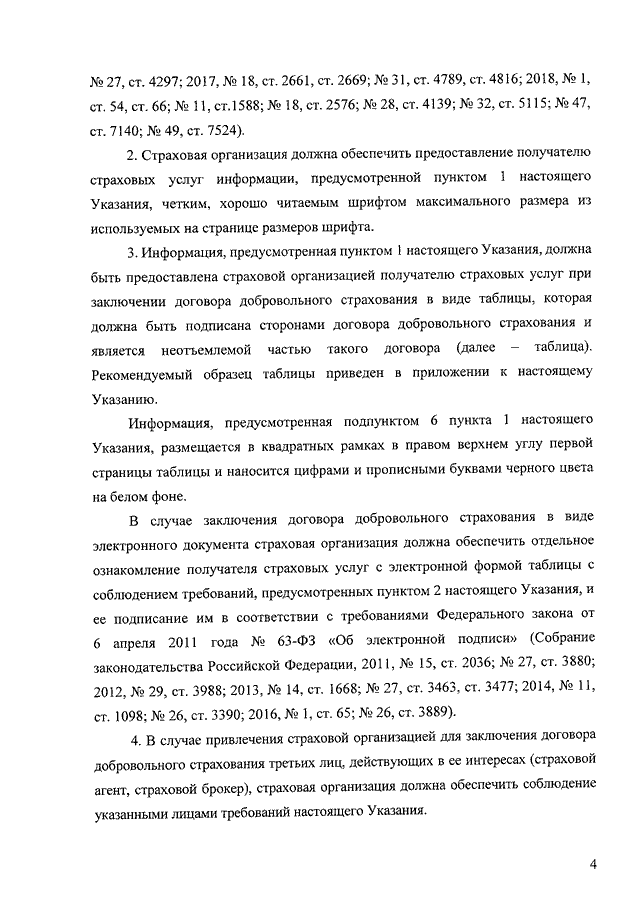 № 27, ст. 4297; 2017, № 18, ст. 2661, ст. 2669; № 31, ст. 4789, ст. 4816; 2018, № 1, ст. 54, ст. 66; № 11, ст.1588; № 18, ст. 2576; № 28, ст. 4139; № 32, ст. 5115; № 47, ст. 7140; № 49, ст. 7524).

2. Страховая организация должна обеспечить предоставление получателю страховых услуг информации, предусмотренной пунктом 1 настоящего Указания, четким, хорошо читаемым шрифтом максимального размера из используемых на странице размеров шрифта.

3. Информация, предусмотренная пунктом 1 настоящего Указания, должна быть предоставлена страховой организацией получателю страховых услуг при заключении договора добровольного страхования в виде таблицы, которая должна быть подписана сторонами договора добровольного страхования и является неотъемлемой частью такого договора (далее – таблица). Рекомендуемый образец таблицы приведен в приложении к настоящему Указанию.

Информация, предусмотренная подпунктом 6 пункта 1 настоящего Указания, размещается в квадратных рамках в правом верхнем углу первой страницы таблицы и наносится цифрами и прописными буквами черного цвета на белом фоне.

В случае заключения договора добровольного страхования в виде электронного документа страховая организация должна обеспечить отдельное ознакомление получателя страховых услуг с электронной формой таблицы с соблюдением требований, предусмотренных пунктом 2 настоящего Указания, и ее подписание им в соответствии с требованиями Федерального закона от 6 апреля 2011 года № 63-ФЗ «Об электронной подписи» (Собрание законодательства Российской Федерации, 2011, № 15, ст. 2036; № 27, ст. 3880; 2012, № 29, ст. 3988; 2013, № 14, ст. 1668; № 27, ст. 3463, ст. 3477; 2014, № 11, ст. 1098; № 26, ст. 3390; 2016, № 1, ст. 65; № 26, ст. 3889).

4. В случае привлечения страховой организацией для заключения договора добровольного страхования третьих лиц, действующих в ее интересах (страховой агент, страховой брокер), страховая организация должна обеспечить соблюдение указанными лицами требований настоящего Указания.

4